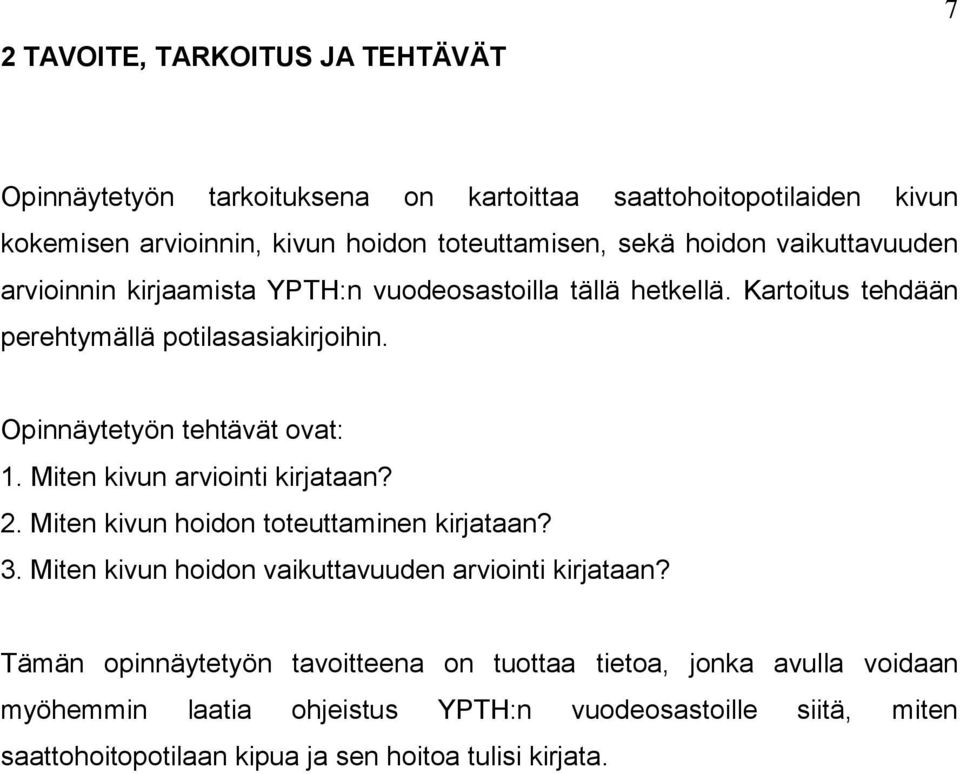 7

2 TAVOITE, TARKOITUS JA TEHTÄVÄT

Opinnäytetyön tarkoituksena on kartoittaa saattohoitopotilaiden kivun kokemisen arvioinnin, kivun hoidon toteuttamisen, sekä hoidon vaikuttavuuden arvioinnin kirjaamista YPTH:n vuodeosastoilla tällä hetkellä. Kartoitus tehdään perehtymällä potilasasiakirjoihin.

Opinnäytetyön tehtävät ovat:
1. Miten kivun arviointi kirjataan?
2. Miten kivun hoidon toteuttaminen kirjataan?
3. Miten kivun hoidon vaikuttavuuden arviointi kirjataan?

Tämän opinnäytetyön tavoitteena on tuottaa tietoa, jonka avulla voidaan myöhemmin laatia ohjeistus YPTH:n vuodeosastoille siitä, miten saattohoitopotilaan kipua ja sen hoitoa tulisi kirjata.